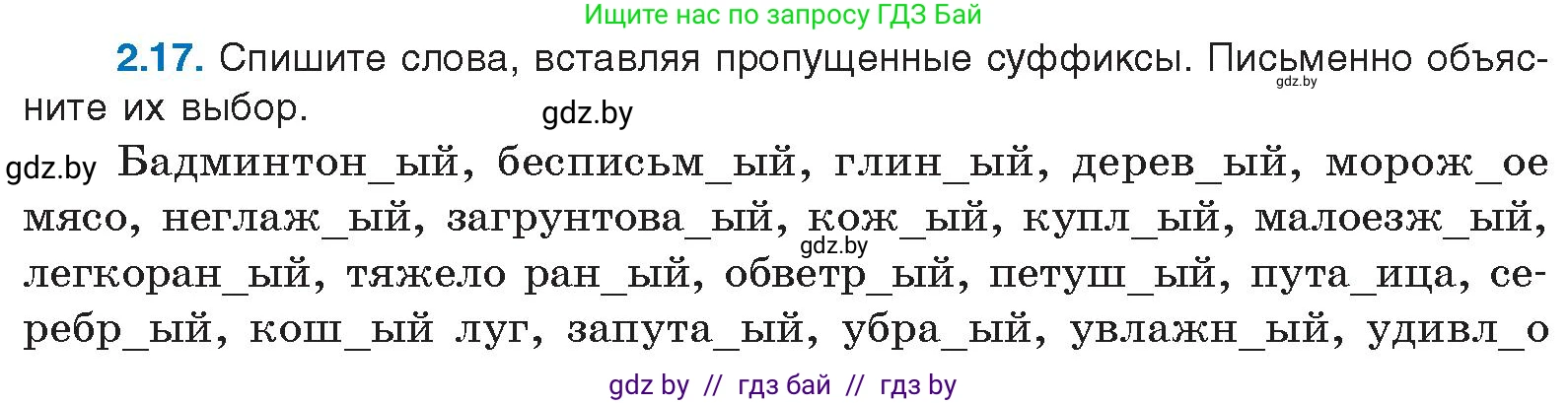 Ищите нас по запросу ГДЗ Бай

**2.17.** Спишите слова, вставляя пропущенные суффиксы. Письменно объясните их выбор.

gdz.by

gdz.by

gdz.by Бадминтон_ый, бесписьм_ый, глин_ый, дерев_ый, морож_ое мясо, неглаж_ый, загрунтова_ый, кож_ый, купл_ый, малоезж_ый, легкоран_ый, тяжело ран_ый, обветр_ый, петуш_ый, пута_ица, серебр_ый, кош_ый луг, запута_ый, убра_ый, увлажн_ый, удивл_о

gdz.by

gdz by // гдз бай // гдз by